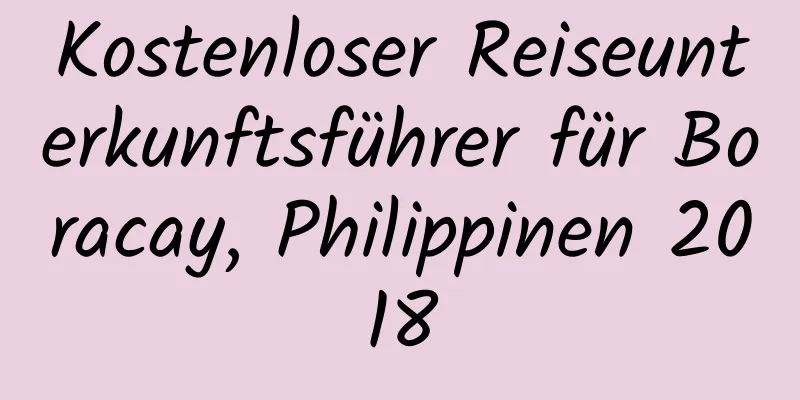 Kostenloser Reiseunterkunftsführer für Boracay, Philippinen 2018